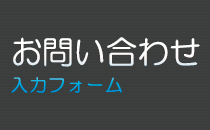 お問い合わせ
入力フォーム